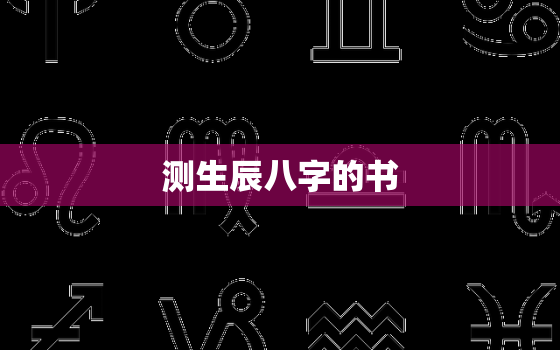 测生辰八字的书